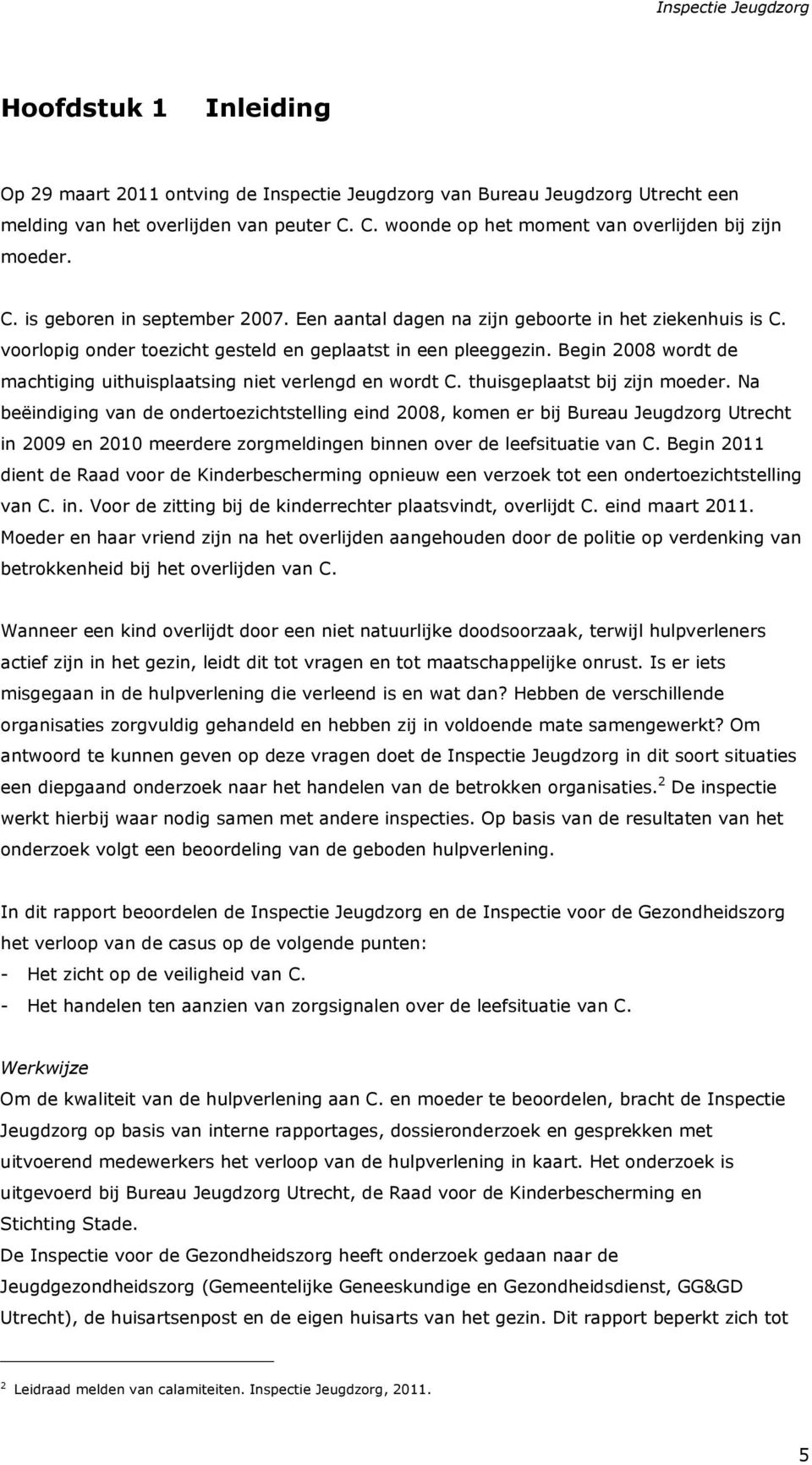 Inspectie Jeugdzorg

Hoofdstuk 1 Inleiding

Op 29 maart 2011 ontving de Inspectie Jeugdzorg van Bureau Jeugdzorg Utrecht een melding van het overlijden van peuter C. C. woonde op het moment van overlijden bij zijn moeder.

C. is geboren in september 2007. Een aantal dagen na zijn geboorte in het ziekenhuis is C. voorlopig onder toezicht gesteld en geplaatst in een pleeggezin. Begin 2008 wordt de machtiging uithuisplaatsing niet verlengd en wordt C. thuisgeplaatst bij zijn moeder. Na beëindiging van de ondertoezichtstelling eind 2008, komen er bij Bureau Jeugdzorg Utrecht in 2009 en 2010 meerdere zorgmeldingen binnen over de leefsituatie van C. Begin 2011 dient de Raad voor de Kinderbescherming opnieuw een verzoek tot een ondertoezichtstelling van C. in. Voor de zitting bij de kinderrechter plaatsvindt, overlijdt C. eind maart 2011. Moeder en haar vriend zijn na het overlijden aangehouden door de politie op verdenking van betrokkenheid bij het overlijden van C.

Wanneer een kind overlijdt door een niet natuurlijke doodsoorzaak, terwijl hulpverleners actief zijn in het gezin, leidt dit tot vragen en tot maatschappelijke onrust. Is er iets misgegaan in de hulpverlening die verleend is en wat dan? Hebben de verschillende organisaties zorgvuldig gehandeld en hebben zij in voldoende mate samengewerkt? Om antwoord te kunnen geven op deze vragen doet de Inspectie Jeugdzorg in dit soort situaties een diepgaand onderzoek naar het handelen van de betrokken organisaties.$^2$ De inspectie werkt hierbij waar nodig samen met andere inspecties. Op basis van de resultaten van het onderzoek volgt een beoordeling van de geboden hulpverlening.

In dit rapport beoordelen de Inspectie Jeugdzorg en de Inspectie voor de Gezondheidszorg het verloop van de casus op de volgende punten:
- Het zicht op de veiligheid van C.
- Het handelen ten aanzien van zorgsignalen over de leefsituatie van C.

Werkwijze
Om de kwaliteit van de hulpverlening aan C. en moeder te beoordelen, bracht de Inspectie Jeugdzorg op basis van interne rapportages, dossieronderzoek en gesprekken met uitvoerend medewerkers het verloop van de hulpverlening in kaart. Het onderzoek is uitgevoerd bij Bureau Jeugdzorg Utrecht, de Raad voor de Kinderbescherming en Stichting Stade.
De Inspectie voor de Gezondheidszorg heeft onderzoek gedaan naar de Jeugdgezondheidszorg (Gemeentelijke Geneeskundige en Gezondheidsdienst, GG&GD Utrecht), de huisartsenpost en de eigen huisarts van het gezin. Dit rapport beperkt zich tot

$^2$ Leidraad melden van calamiteiten. Inspectie Jeugdzorg, 2011.

5